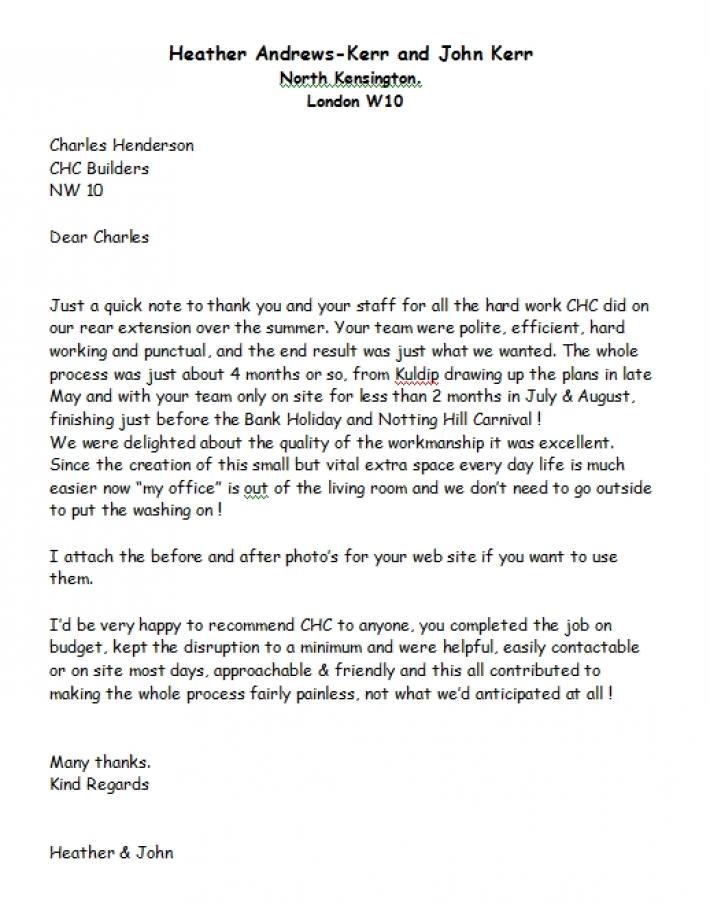 Heather Andrews-Kerr and John Kerr
North Kensington.
London W10

Charles Henderson
CHC Builders
NW 10

Dear Charles

Just a quick note to thank you and your staff for all the hard work CHC did on our rear extension over the summer. Your team were polite, efficient, hard working and punctual, and the end result was just what we wanted. The whole process was just about 4 months or so, from Kuldip drawing up the plans in late May and with your team only on site for less than 2 months in July & August, finishing just before the Bank Holiday and Notting Hill Carnival !
We were delighted about the quality of the workmanship it was excellent. Since the creation of this small but vital extra space every day life is much easier now "my office" is out of the living room and we don't need to go outside to put the washing on !

I attach the before and after photo's for your web site if you want to use them.

I'd be very happy to recommend CHC to anyone, you completed the job on budget, kept the disruption to a minimum and were helpful, easily contactable or on site most days, approachable & friendly and this all contributed to making the whole process fairly painless, not what we'd anticipated at all !

Many thanks.
Kind Regards

Heather & John